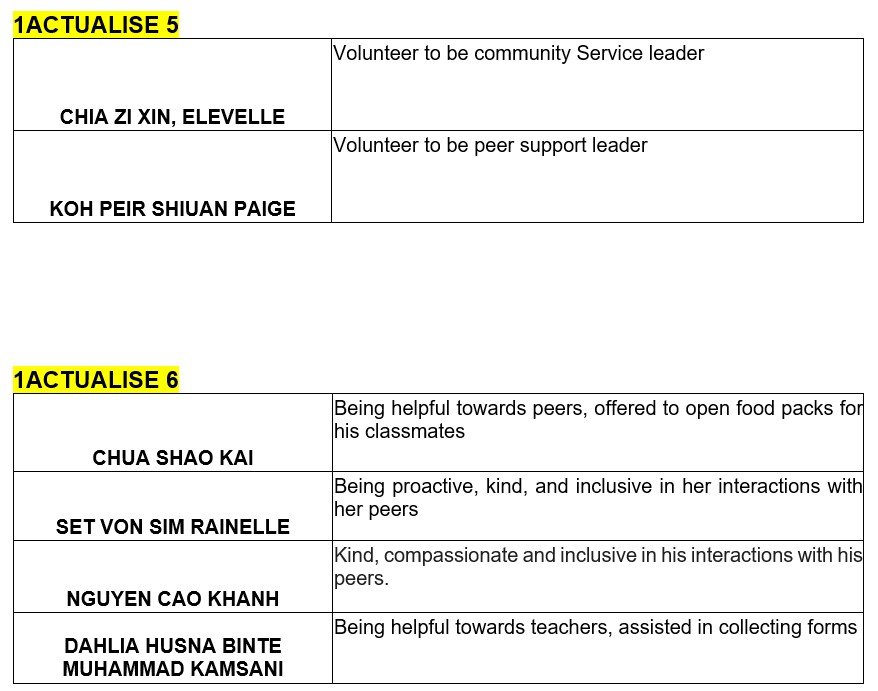 1ACTUALISE 5

| | |
|---|---|
| CHIA ZI XIN, ELEVELLE | Volunteer to be community Service leader |
| KOH PEIR SHIUAN PAIGE | Volunteer to be peer support leader |

1ACTUALISE 6

| | |
|---|---|
| CHUA SHAO KAI | Being helpful towards peers, offered to open food packs for his classmates |
| SET VON SIM RAINELLE | Being proactive, kind, and inclusive in her interactions with her peers |
| NGUYEN CAO KHANH | Kind, compassionate and inclusive in his interactions with his peers. |
| DAHLIA HUSNA BINTE MUHAMMAD KAMSANI | Being helpful towards teachers, assisted in collecting forms |